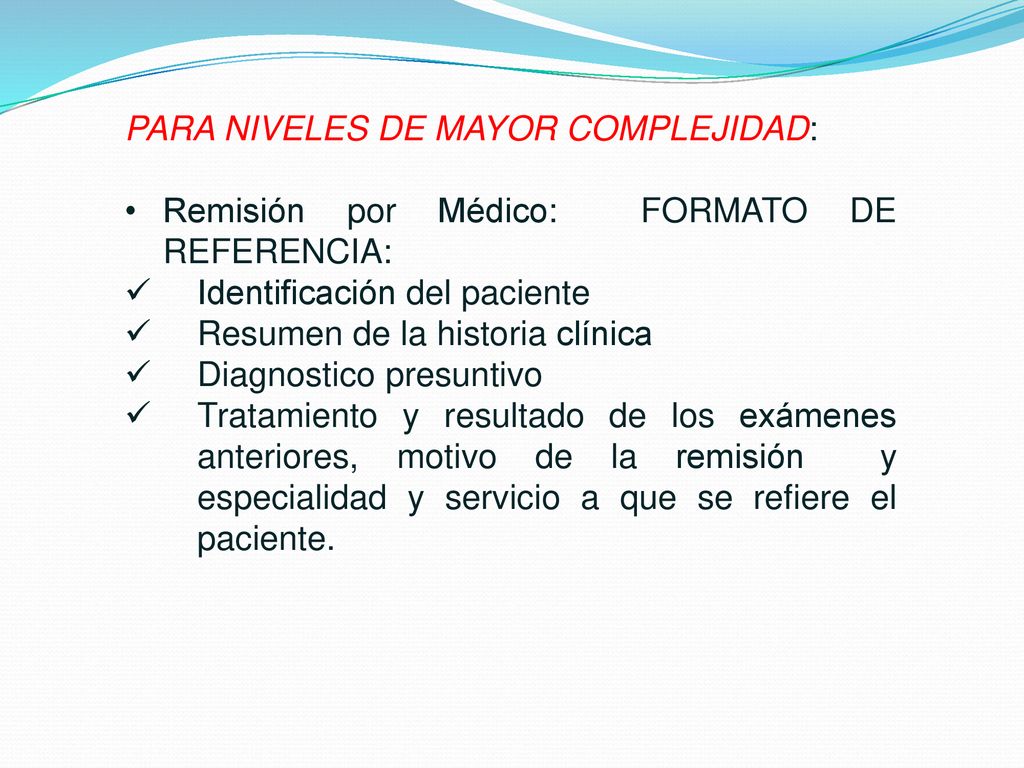 PARA NIVELES DE MAYOR COMPLEJIDAD:

• Remisión por Médico: FORMATO DE REFERENCIA:
✓ Identificación del paciente
✓ Resumen de la historia clínica
✓ Diagnostico presuntivo
✓ Tratamiento y resultado de los exámenes anteriores, motivo de la remisión y especialidad y servicio a que se refiere el paciente.